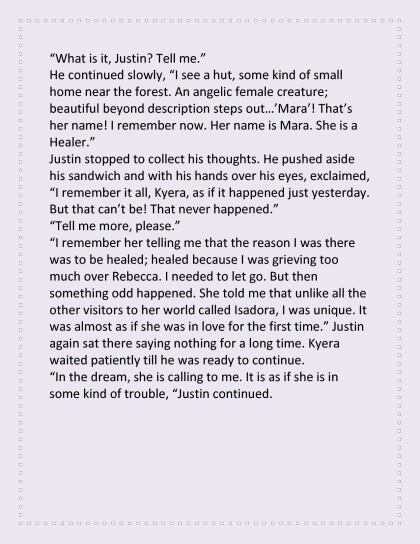 “What is it, Justin? Tell me.”
He continued slowly, “I see a hut, some kind of small home near the forest. An angelic female creature; beautiful beyond description steps out…’Mara’! That’s her name! I remember now. Her name is Mara. She is a Healer.”
Justin stopped to collect his thoughts. He pushed aside his sandwich and with his hands over his eyes, exclaimed, “I remember it all, Kyera, as if it happened just yesterday. But that can’t be! That never happened.”
“Tell me more, please.”
“I remember her telling me that the reason I was there was to be healed; healed because I was grieving too much over Rebecca. I needed to let go. But then something odd happened. She told me that unlike all the other visitors to her world called Isadora, I was unique. It was almost as if she was in love for the first time.” Justin again sat there saying nothing for a long time. Kyera waited patiently till he was ready to continue.
“In the dream, she is calling to me. It is as if she is in some kind of trouble, “Justin continued.